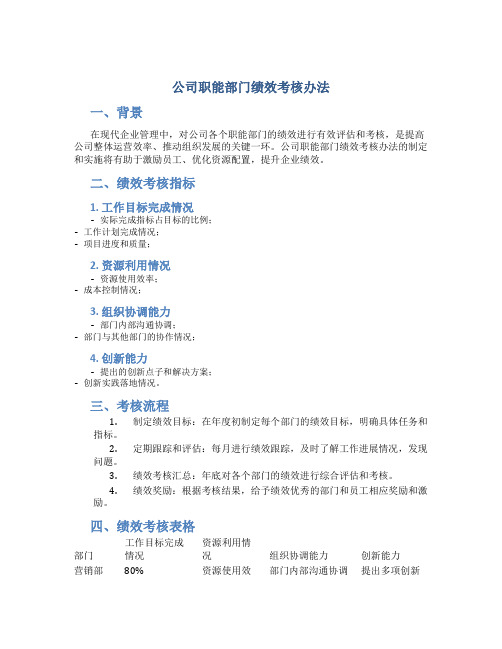 公司职能部门绩效考核办法

一、背景

在现代企业管理中，对公司各个职能部门的绩效进行有效评估和考核，是提高公司整体运营效率、推动组织发展的关键一环。公司职能部门绩效考核办法的制定和实施将有助于激励员工、优化资源配置，提升企业绩效。

二、绩效考核指标

1. 工作目标完成情况

- 实际完成指标占目标的比例；
- 工作计划完成情况；
- 项目进度和质量；

2. 资源利用情况

- 资源使用效率；
- 成本控制情况；

3. 组织协调能力

- 部门内部沟通协调；
- 部门与其他部门的协作情况；

4. 创新能力

- 提出的创新点子和解决方案；
- 创新实践落地情况。

三、考核流程

1. 制定绩效目标：在年度初制定每个部门的绩效目标，明确具体任务和指标。

2. 定期跟踪和评估：每月进行绩效跟踪，及时了解工作进展情况，发现问题。

3. 绩效考核汇总：年底对各个部门的绩效进行综合评估和考核。

4. 绩效奖励：根据考核结果，给予绩效优秀的部门和员工相应奖励和激励。

四、绩效考核表格

| 部门 | 工作目标完成情况 | 资源利用情况 | 组织协调能力 | 创新能力 |
|---|---|---|---|---|
| 营销部 | 80% | 资源使用效 | 部门内部沟通协调 | 提出多项创新 |